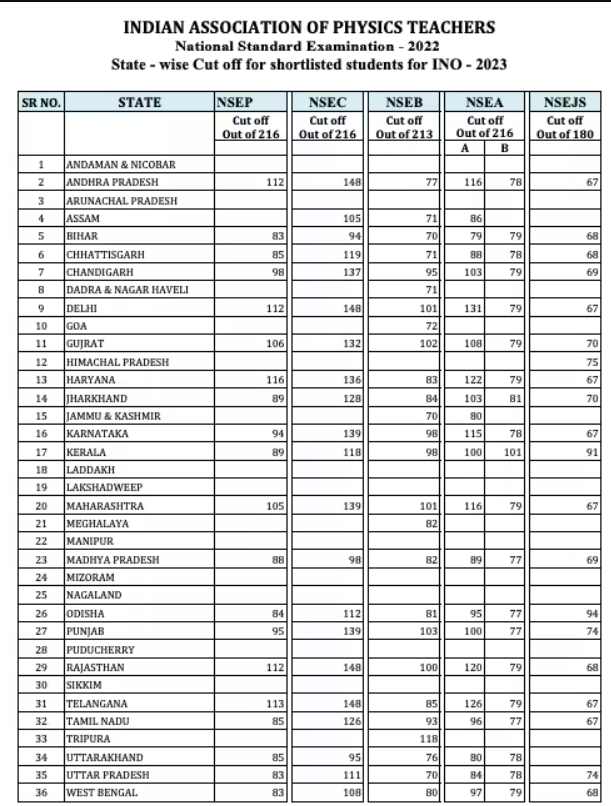 INDIAN ASSOCIATION OF PHYSICS TEACHERS
National Standard Examination - 2022
State - wise Cut off for shortlisted students for INO - 2023

| SR NO. | STATE | NSEP | NSEC | NSEB | NSEA | | NSEJS |
|---|---|---|---|---|---|---|---|
| | | Cut off Out of 216 | Cut off Out of 216 | Cut off Out of 213 | Cut off Out of 216 | | Cut off Out of 180 |
| | | | | | A | B | |
| 1 | ANDAMAN & NICOBAR | | | | | | |
| 2 | ANDHRA PRADESH | 112 | 148 | 77 | 116 | 78 | 67 |
| 3 | ARUNACHAL PRADESH | | | | | | |
| 4 | ASSAM | | 105 | 71 | 86 | | |
| 5 | BIHAR | 83 | 94 | 70 | 79 | 79 | 68 |
| 6 | CHHATTISGARH | 85 | 119 | 71 | 88 | 78 | 68 |
| 7 | CHANDIGARH | 98 | 137 | 95 | 103 | 79 | 69 |
| 8 | DADRA & NAGAR HAVELI | | | 71 | | | |
| 9 | DELHI | 112 | 148 | 101 | 131 | 79 | 67 |
| 10 | GOA | | | 72 | | | |
| 11 | GUJRAT | 106 | 132 | 102 | 108 | 79 | 70 |
| 12 | HIMACHAL PRADESH | | | | | | 75 |
| 13 | HARYANA | 116 | 136 | 83 | 122 | 79 | 67 |
| 14 | JHARKHAND | 89 | 128 | 84 | 103 | 81 | 70 |
| 15 | JAMMU & KASHMIR | | | 70 | 80 | | |
| 16 | KARNATAKA | 94 | 139 | 98 | 115 | 78 | 67 |
| 17 | KERALA | 89 | 118 | 98 | 100 | 101 | 91 |
| 18 | LADDAKH | | | | | | |
| 19 | LAKSHADWEEP | | | | | | |
| 20 | MAHARASHTRA | 105 | 139 | 101 | 116 | 79 | 67 |
| 21 | MEGHALAYA | | | 82 | | | |
| 22 | MANIPUR | | | | | | |
| 23 | MADHYA PRADESH | 88 | 98 | 82 | 89 | 77 | 69 |
| 24 | MIZORAM | | | | | | |
| 25 | NAGALAND | | | | | | |
| 26 | ODISHA | 84 | 112 | 81 | 95 | 77 | 94 |
| 27 | PUNJAB | 95 | 139 | 103 | 100 | 77 | 74 |
| 28 | PUDUCHERRY | | | | | | |
| 29 | RAJASTHAN | 112 | 148 | 100 | 120 | 79 | 68 |
| 30 | SIKKIM | | | | | | |
| 31 | TELANGANA | 113 | 148 | 85 | 126 | 79 | 67 |
| 32 | TAMIL NADU | 85 | 126 | 93 | 96 | 77 | 67 |
| 33 | TRIPURA | | | 118 | | | |
| 34 | UTTARAKHAND | 85 | 95 | 76 | 80 | 78 | |
| 35 | UTTAR PRADESH | 83 | 111 | 70 | 84 | 78 | 74 |
| 36 | WEST BENGAL | 83 | 108 | 80 | 97 | 79 | 68 |